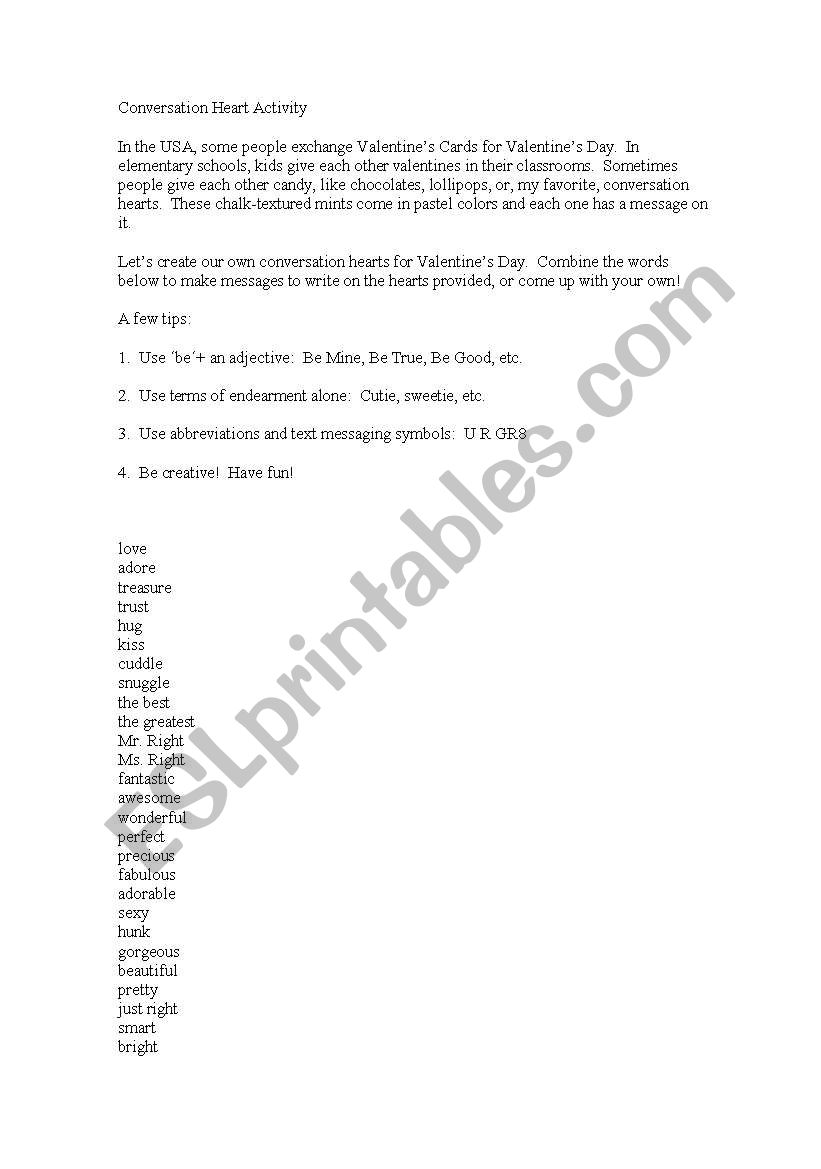 Conversation Heart Activity

In the USA, some people exchange Valentine's Cards for Valentine's Day. In elementary schools, kids give each other valentines in their classrooms. Sometimes people give each other candy, like chocolates, lollipops, or, my favorite, conversation hearts. These chalk-textured mints come in pastel colors and each one has a message on it.

Let's create our own conversation hearts for Valentine's Day. Combine the words below to make messages to write on the hearts provided, or come up with your own!

A few tips:

1. Use 'be'+ an adjective: Be Mine, Be True, Be Good, etc.

2. Use terms of endearment alone: Cutie, sweetie, etc.

3. Use abbreviations and text messaging symbols: U R GR8

4. Be creative! Have fun!

love
adore
treasure
trust
hug
kiss
cuddle
snuggle
the best
the greatest
Mr. Right
Ms. Right
fantastic
awesome
wonderful
perfect
precious
fabulous
adorable
sexy
hunk
gorgeous
beautiful
pretty
just right
smart
bright

ESLprintables.com